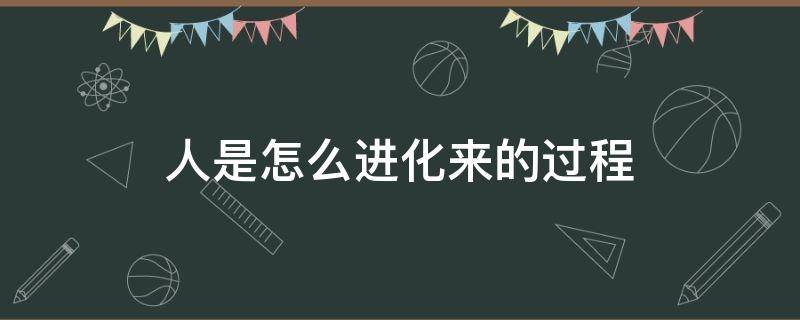 人是怎么进化来的过程